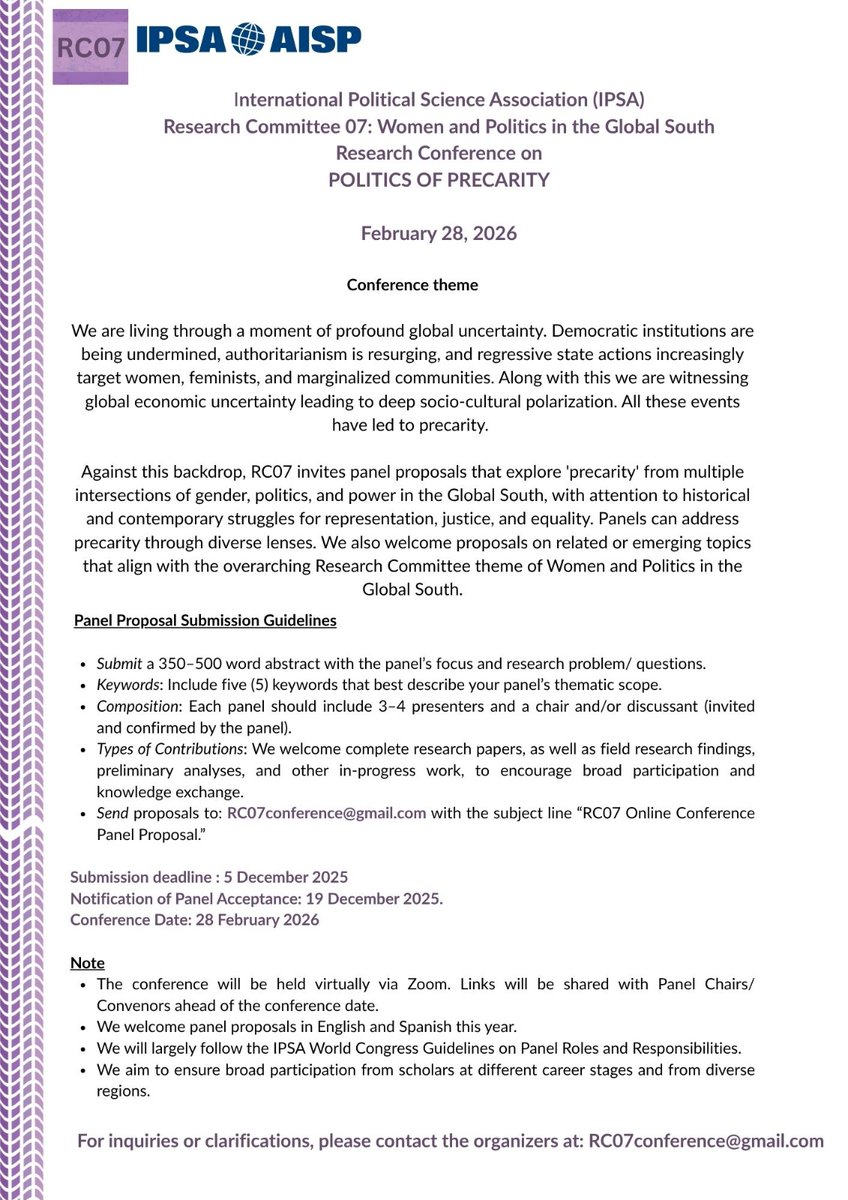 RC07 IPSA AISP

International Political Science Association (IPSA)
Research Committee 07: Women and Politics in the Global South
Research Conference on
POLITICS OF PRECARITY

February 28, 2026

Conference theme

We are living through a moment of profound global uncertainty. Democratic institutions are being undermined, authoritarianism is resurging, and regressive state actions increasingly target women, feminists, and marginalized communities. Along with this we are witnessing global economic uncertainty leading to deep socio-cultural polarization. All these events have led to precarity.

Against this backdrop, RC07 invites panel proposals that explore 'precarity' from multiple intersections of gender, politics, and power in the Global South, with attention to historical and contemporary struggles for representation, justice, and equality. Panels can address precarity through diverse lenses. We also welcome proposals on related or emerging topics that align with the overarching Research Committee theme of Women and Politics in the Global South.

Panel Proposal Submission Guidelines

- Submit a 350–500 word abstract with the panel's focus and research problem/ questions.
- Keywords: Include five (5) keywords that best describe your panel's thematic scope.
- Composition: Each panel should include 3–4 presenters and a chair and/or discussant (invited and confirmed by the panel).
- Types of Contributions: We welcome complete research papers, as well as field research findings, preliminary analyses, and other in-progress work, to encourage broad participation and knowledge exchange.
- Send proposals to: RC07conference@gmail.com with the subject line "RC07 Online Conference Panel Proposal."

Submission deadline : 5 December 2025
Notification of Panel Acceptance: 19 December 2025.
Conference Date: 28 February 2026

Note
- The conference will be held virtually via Zoom. Links will be shared with Panel Chairs/ Convenors ahead of the conference date.
- We welcome panel proposals in English and Spanish this year.
- We will largely follow the IPSA World Congress Guidelines on Panel Roles and Responsibilities.
- We aim to ensure broad participation from scholars at different career stages and from diverse regions.

For inquiries or clarifications, please contact the organizers at: RC07conference@gmail.com